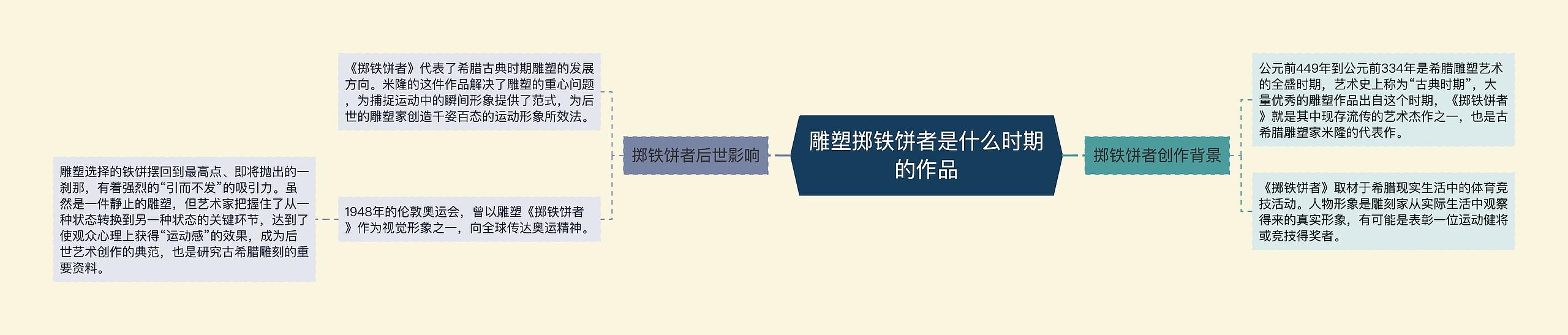 雕塑掷铁饼者是什么时期的作品

掷铁饼者后世影响

《掷铁饼者》代表了希腊古典时期雕塑的发展方向。米隆的这件作品解决了雕塑的重心问题，为捕捉运动中的瞬间形象提供了范式，为后世的雕塑家创造千姿百态的运动形象所效法。

1948年的伦敦奥运会，曾以雕塑《掷铁饼者》作为视觉形象之一，向全球传达奥运精神。

雕塑选择的铁饼摆回到最高点、即将抛出的一刹那，有着强烈的“引而不发”的吸引力。虽然是一件静止的雕塑，但艺术家把握住了从一种状态转换到另一种状态的关键环节，达到了使观众心理上获得“运动感”的效果，成为后世艺术创作的典范，也是研究古希腊雕刻的重要资料。

掷铁饼者创作背景

公元前449年到公元前334年是希腊雕塑艺术的全盛时期，艺术史上称为“古典时期”，大量优秀的雕塑作品出自这个时期，《掷铁饼者》就是其中现存流传的艺术杰作之一，也是古希腊雕塑家米隆的代表作。

《掷铁饼者》取材于希腊现实生活中的体育竞技活动。人物形象是雕刻家从实际生活中观察得来的真实形象，有可能是表彰一位运动健将或竞技得奖者。